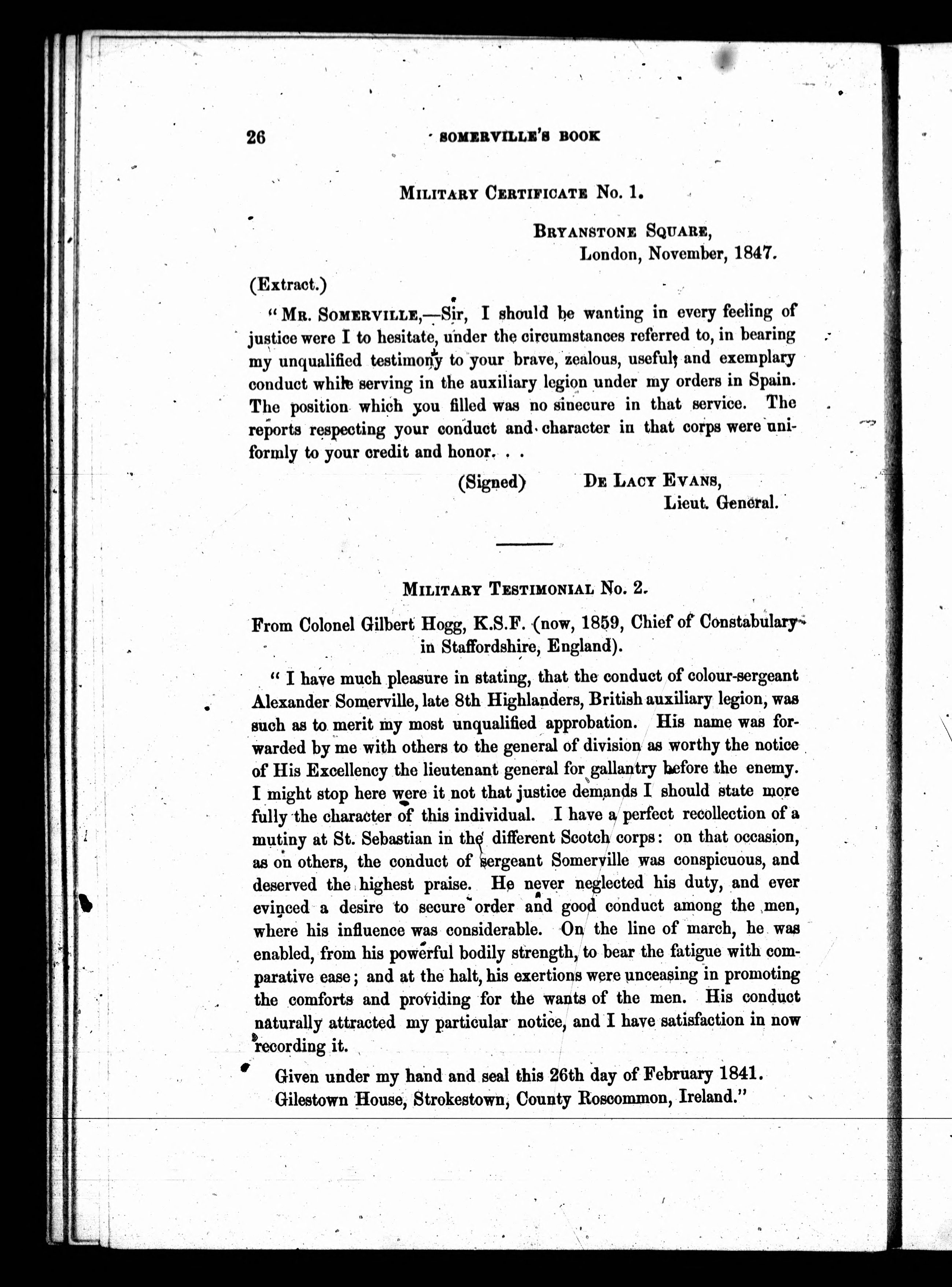 26 SOMERVILLE'S BOOK

MILITARY CERTIFICATE No. 1.

BRYANSTONE SQUARE,
London, November, 1847.

(Extract.)

"MR. SOMERVILLE,—Sir, I should be wanting in every feeling of justice were I to hesitate, under the circumstances referred to, in bearing my unqualified testimony to your brave, zealous, useful, and exemplary conduct while serving in the auxiliary legion under my orders in Spain. The position which you filled was no sinecure in that service. The reports respecting your conduct and character in that corps were uniformly to your credit and honor. . .

(Signed) DE LACY EVANS,
Lieut. General.

MILITARY TESTIMONIAL No. 2.

From Colonel Gilbert Hogg, K.S.F. (now, 1859, Chief of Constabulary in Staffordshire, England).

"I have much pleasure in stating, that the conduct of colour-sergeant Alexander Somerville, late 8th Highlanders, British auxiliary legion, was such as to merit my most unqualified approbation. His name was forwarded by me with others to the general of division as worthy the notice of His Excellency the lieutenant general for gallantry before the enemy. I might stop here were it not that justice demands I should state more fully the character of this individual. I have a perfect recollection of a mutiny at St. Sebastian in the different Scotch corps: on that occasion, as on others, the conduct of sergeant Somerville was conspicuous, and deserved the highest praise. He never neglected his duty, and ever evinced a desire to secure order and good conduct among the men, where his influence was considerable. On the line of march, he was enabled, from his powerful bodily strength, to bear the fatigue with comparative ease; and at the halt, his exertions were unceasing in promoting the comforts and providing for the wants of the men. His conduct naturally attracted my particular notice, and I have satisfaction in now recording it.

Given under my hand and seal this 26th day of February 1841.
Gilestown House, Strokestown, County Roscommon, Ireland."